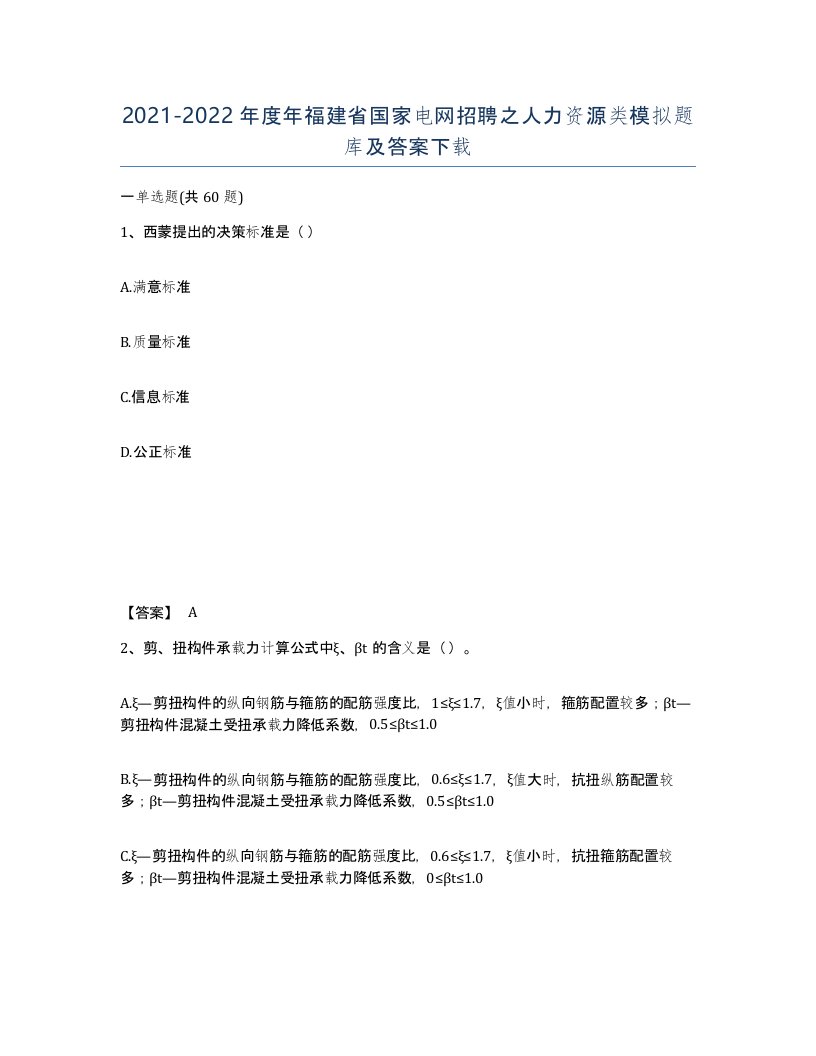 2021-2022年度年福建省国家电网招聘之人力资源类模拟题库及答案下载

一单选题(共60题)

1、西蒙提出的决策标准是（）

A.满意标准

B.质量标准

C.信息标准

D.公正标准

【答案】 A

2、剪、扭构件承载力计算公式中ξ、βt的含义是（）。

A.ξ—剪扭构件的纵向钢筋与箍筋的配筋强度比，1≤ξ≤1.7，ξ值小时，箍筋配置较多；βt—剪扭构件混凝土受扭承载力降低系数，0.5≤βt≤1.0

B.ξ—剪扭构件的纵向钢筋与箍筋的配筋强度比，0.6≤ξ≤1.7，ξ值大时，抗扭纵筋配置较多；βt—剪扭构件混凝土受扭承载力降低系数，0.5≤βt≤1.0

C.ξ—剪扭构件的纵向钢筋与箍筋的配筋强度比，0.6≤ξ≤1.7，ξ值小时，抗扭箍筋配置较多；βt—剪扭构件混凝土受扭承载力降低系数，0≤βt≤1.0